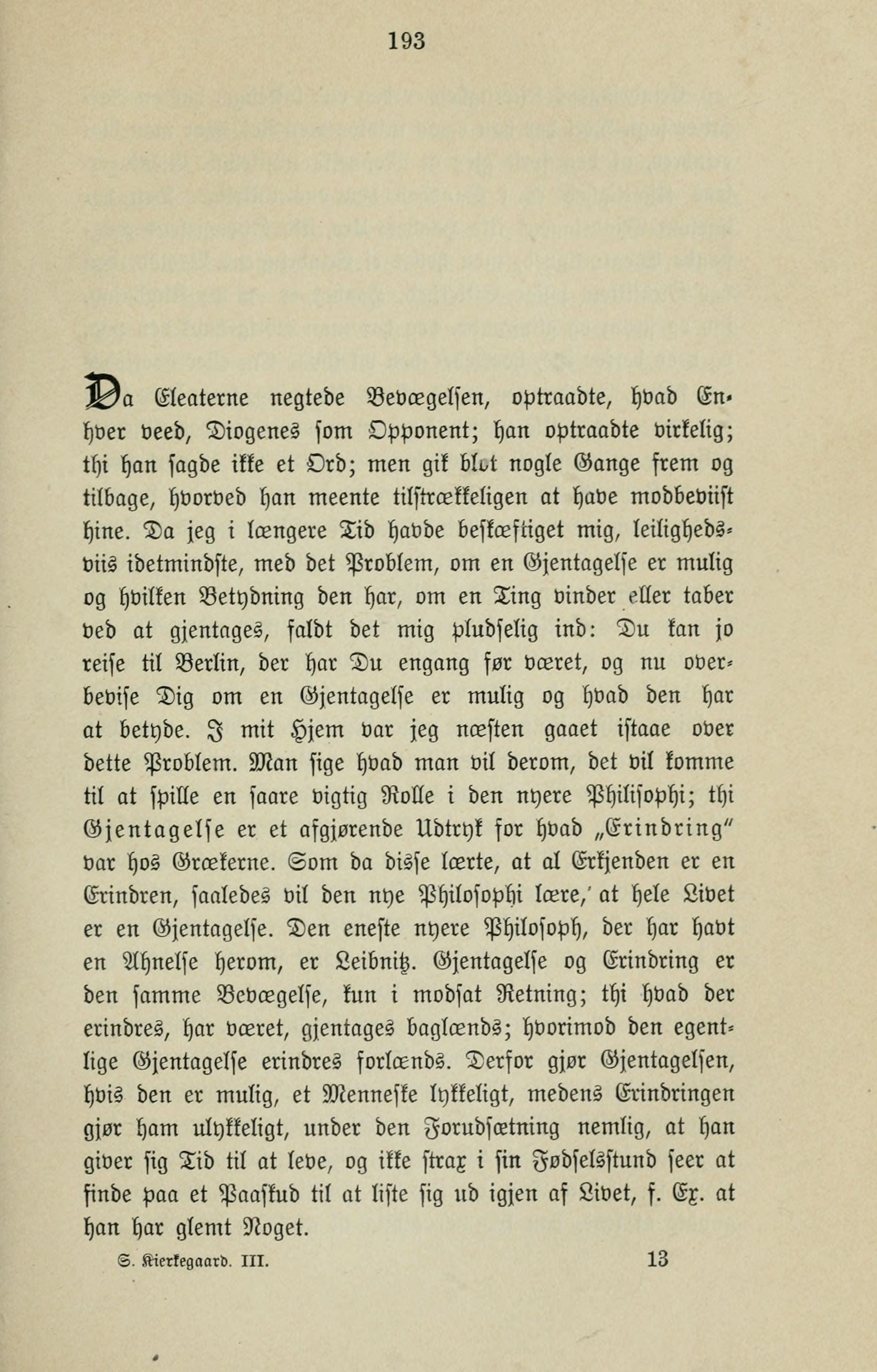 193

Da Eleaterne negtede Bevægelsen, optraadte, hvad Enhver veed, Diogenes som Opponent; han optraadte virkelig; thi han sagde ikke et Ord; men gik blot nogle Gange frem og tilbage, hvorved han meente tilstrækkeligen at have modbeviist hine. Da jeg i længere Tid havde beskæftiget mig, leilighedsviis idetmindste, med det Problem, om en Gjentagelse er mulig og hvilken Betydning den har, om en Ting vinder eller taber ved at gjentages, faldt det mig pludselig ind: Du kan jo reise til Berlin, der har Du engang før været, og nu overbevise Dig om en Gjentagelse er mulig og hvad den har at betyde. I mit Hjem var jeg næsten gaaet istaae over dette Problem. Man sige hvad man vil derom, det vil komme til at spille en saare vigtig Rolle i den nyere Philisophi; thi Gjentagelse er et afgjørende Udtryk for hvad „Erindring" var hos Grækerne. Som da disse lærte, at al Erkjenden er en Erindren, saaledes vil den nye Philosophi lære, at hele Livet er en Gjentagelse. Den eneste nyere Philosoph, der har havt en Ahnelse herom, er Leibnitz. Gjentagelse og Erindring er den samme Bevægelse, kun i modsat Retning; thi hvad der erindres, har været, gjentages baglænds; hvorimod den egentlige Gjentagelse erindres forlænds. Derfor gjør Gjentagelsen, hvis den er mulig, et Menneske lykkeligt, medens Erindringen gjør ham ulykkeligt, under den Forudsætning nemlig, at han giver sig Tid til at leve, og ikke strax i sin Fødselsstund seer at finde paa et Paaskud til at liste sig ud igjen af Livet, f. Ex. at han har glemt Noget.

S. Kierkegaard. III. 13